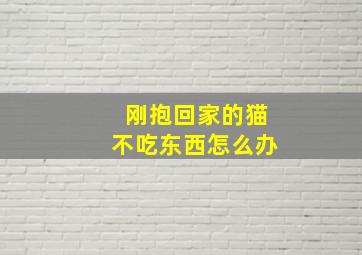 刚抱回家的猫
不吃东西怎么办